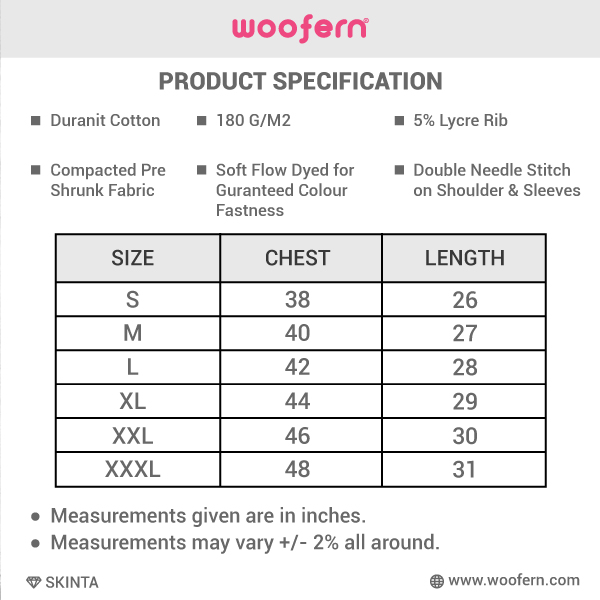 woofern®

PRODUCT SPECIFICATION

■ Duranit Cotton

■ 180 G/M2

■ 5% Lycre Rib

■ Compacted Pre Shrunk Fabric

■ Soft Flow Dyed for Guranteed Colour Fastness

■ Double Needle Stitch on Shoulder & Sleeves

| SIZE | CHEST | LENGTH |
|---|---|---|
| S | 38 | 26 |
| M | 40 | 27 |
| L | 42 | 28 |
| XL | 44 | 29 |
| XXL | 46 | 30 |
| XXXL | 48 | 31 |

● Measurements given are in inches.
● Measurements may vary +/- 2% all around.

SKINTA

www.woofern.com